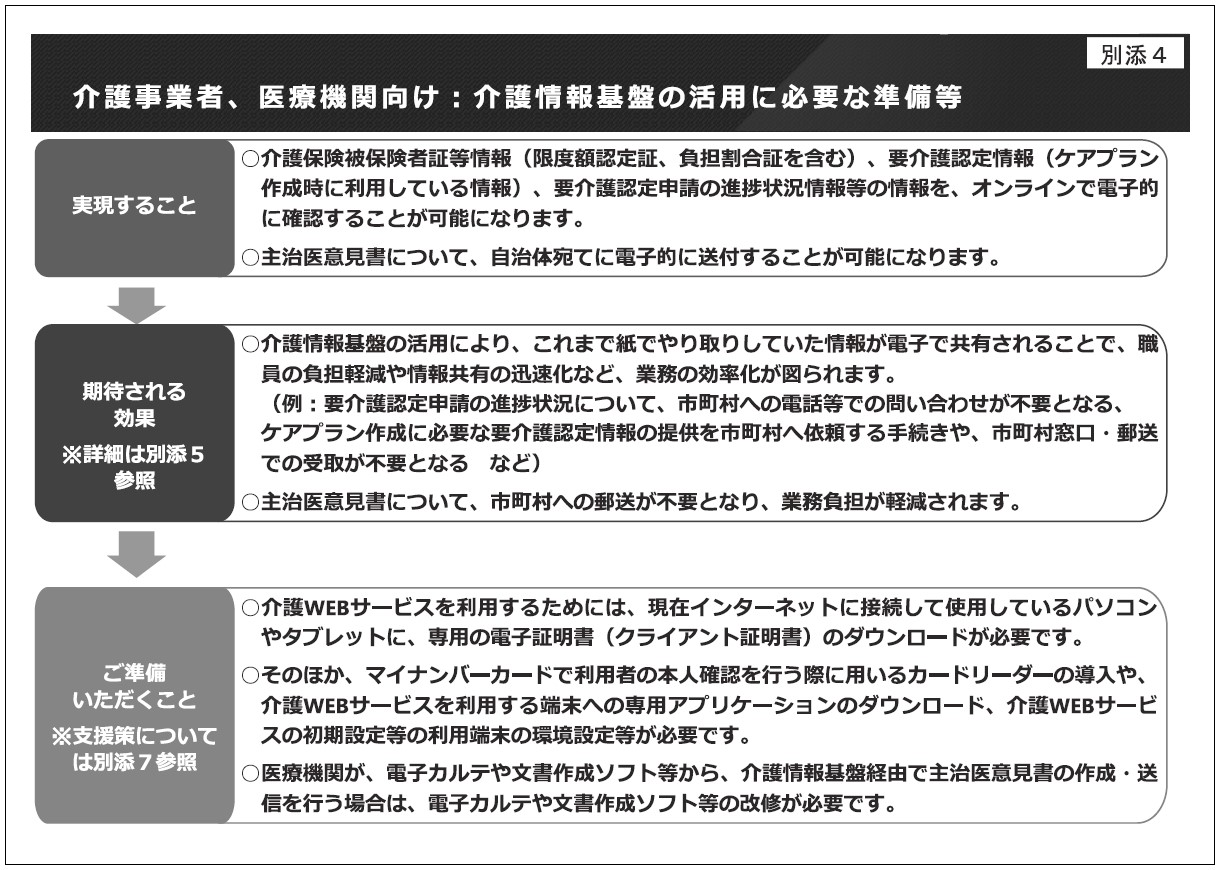 別添４

介護事業者、医療機関向け：介護情報基盤の活用に必要な準備等

実現すること

○介護保険被保険者証等情報（限度額認定証、負担割合証を含む）、要介護認定情報（ケアプラン作成時に利用している情報）、要介護認定申請の進捗状況情報等の情報を、オンラインで電子的に確認することが可能になります。

○主治医意見書について、自治体宛てに電子的に送付することが可能になります。

期待される効果
※詳細は別添５参照

○介護情報基盤の活用により、これまで紙でやり取りしていた情報が電子で共有されることで、職員の負担軽減や情報共有の迅速化など、業務の効率化が図られます。
（例：要介護認定申請の進捗状況について、市町村への電話等での問い合わせが不要となる、ケアプラン作成に必要な要介護認定情報の提供を市町村へ依頼する手続きや、市町村窓口・郵送での受取が不要となる　など）

○主治医意見書について、市町村への郵送が不要となり、業務負担が軽減されます。

ご準備いただくこと
※支援策については別添７参照

○介護WEBサービスを利用するためには、現在インターネットに接続して使用しているパソコンやタブレットに、専用の電子証明書（クライアント証明書）のダウンロードが必要です。

○そのほか、マイナンバーカードで利用者の本人確認を行う際に用いるカードリーダーの導入や、介護WEBサービスを利用する端末への専用アプリケーションのダウンロード、介護WEBサービスの初期設定等の利用端末の環境設定等が必要です。

○医療機関が、電子カルテや文書作成ソフト等から、介護情報基盤経由で主治医意見書の作成・送信を行う場合は、電子カルテや文書作成ソフト等の改修が必要です。